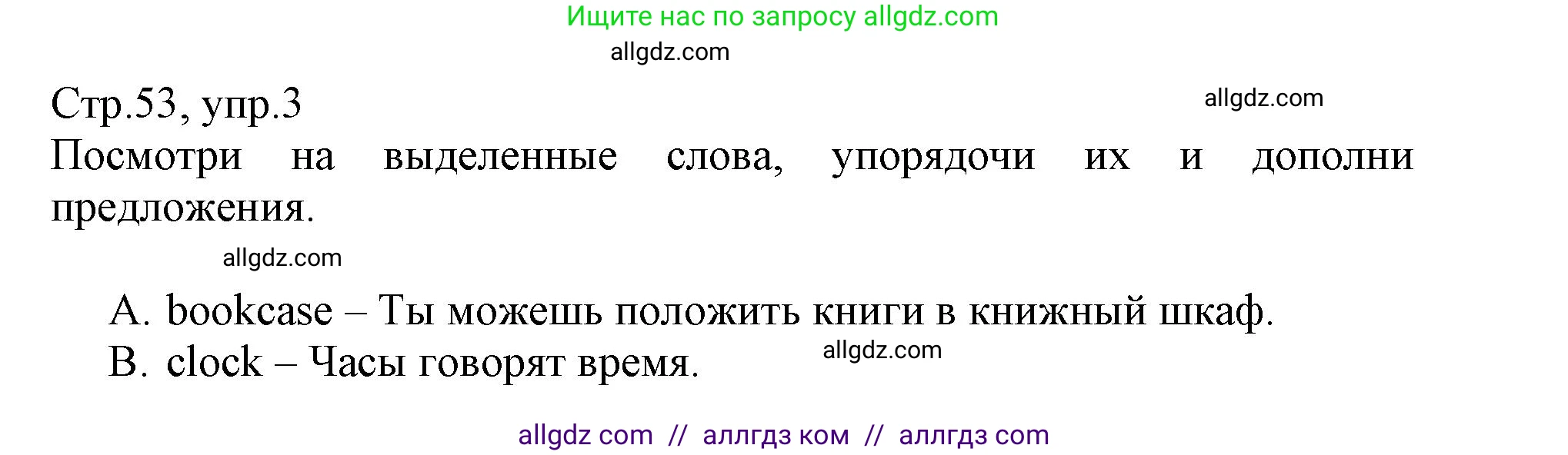 Ищите нас по запросу allgdz.com

allgdz.com

Стр.53, упр.3

allgdz.com

Посмотри на выделенные слова, упорядочи их и дополни предложения.

allgdz.com

A. bookcase – Ты можешь положить книги в книжный шкаф.
B. clock – Часы говорят время.

allgdz.com

allgdz com // аллгдз ком // аллгдз com